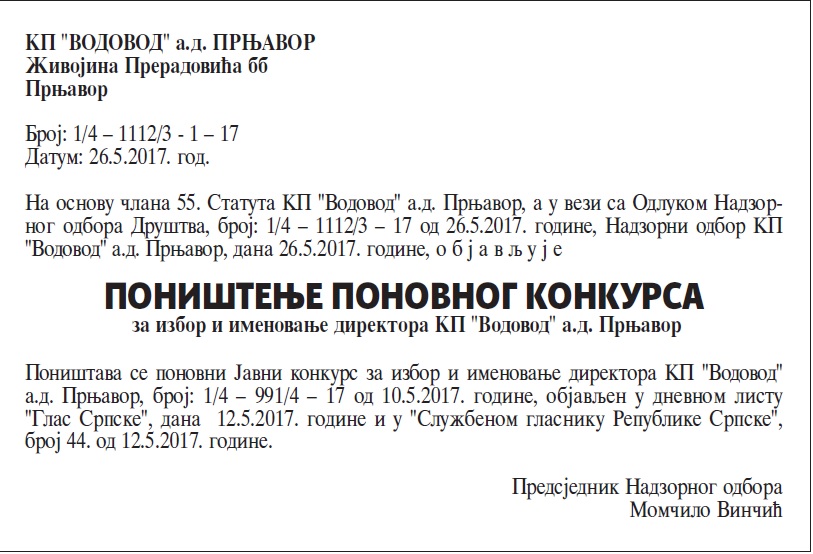 КП "ВОДОВОД" а.д. ПРЊАВОР
Живојина Прерадовића бб
Прњавор

Број: 1/4 – 1112/3 - 1 – 17
Датум: 26.5.2017. год.

На основу члана 55. Статута КП "Водовод" а.д. Прњавор, а у вези са Одлуком Надзорног одбора Друштва, број: 1/4 – 1112/3 – 17 од 26.5.2017. године, Надзорни одбор КП "Водовод" а.д. Прњавор, дана 26.5.2017. године, о б ј а в љ у ј е

ПОНИШТЕЊЕ ПОНОВНОГ КОНКУРСА
за избор и именовање директора КП "Водовод" а.д. Прњавор

Поништава се поновни Јавни конкурс за избор и именовање директора КП "Водовод" а.д. Прњавор, број: 1/4 – 991/4 – 17 од 10.5.2017. године, објављен у дневном листу "Глас Српске", дана 12.5.2017. године и у "Службеном гласнику Републике Српске", број 44. од 12.5.2017. године.

Предсједник Надзорног одбора
Момчило Винчић